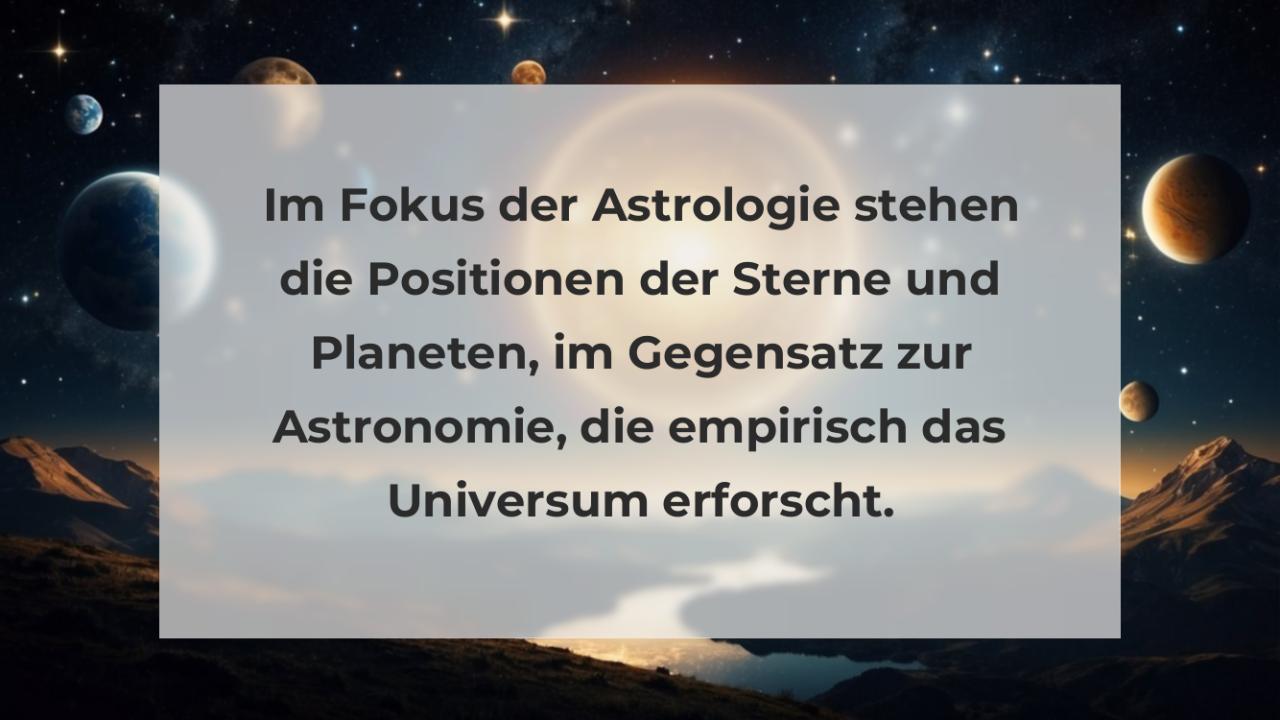 Im Fokus der Astrologie stehen die Positionen der Sterne und Planeten, im Gegensatz zur Astronomie, die empirisch das Universum erforscht.